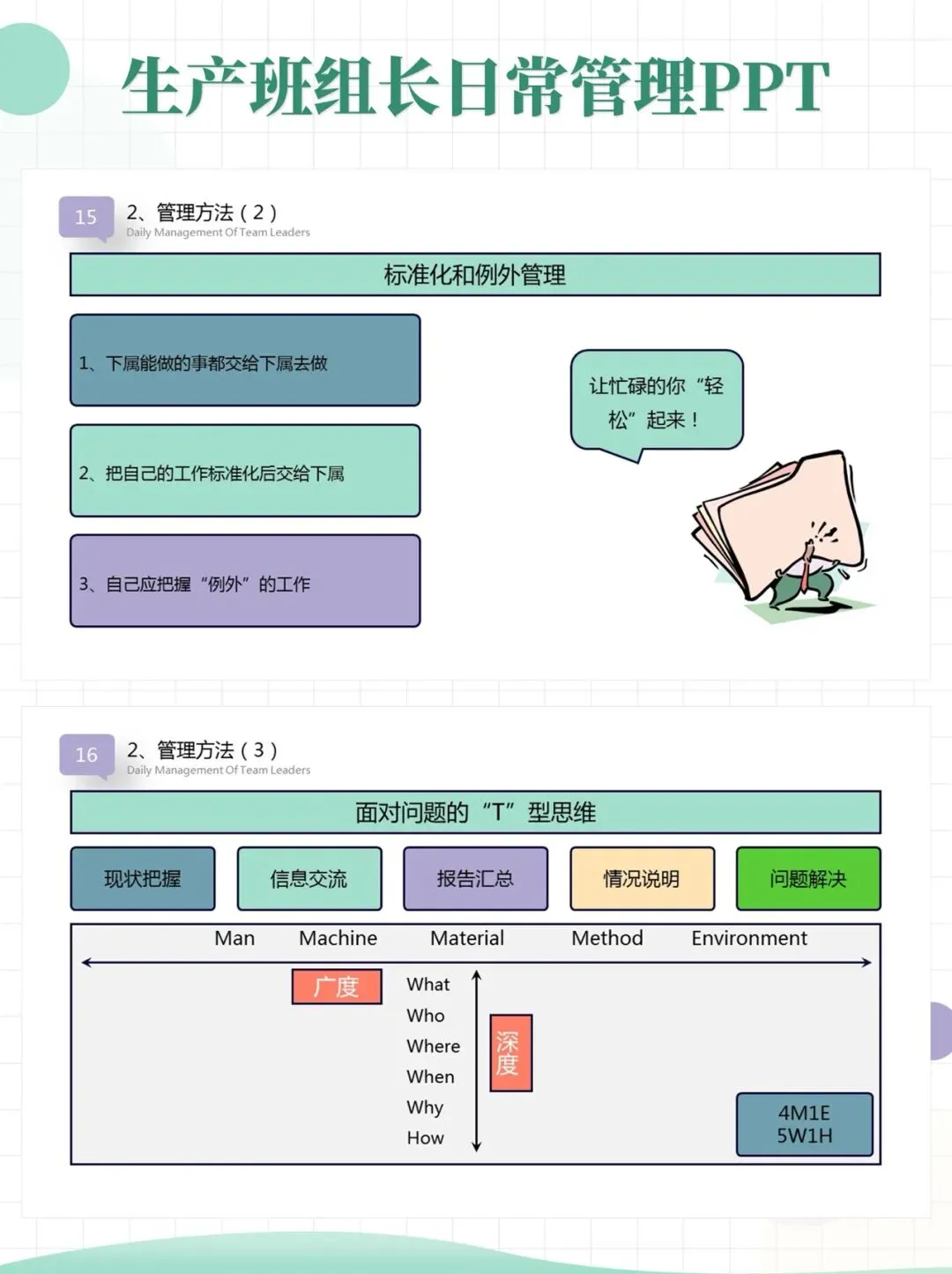 生产班组长日常管理PPT

15
2、管理方法（2）
Daily Management Of Team Leaders

标准化和例外管理

1、下属能做的事都交给下属去做

2、把自己的工作标准化后交给下属

3、自己应把握“例外”的工作

让忙碌的你“轻松”起来！

16
2、管理方法（3）
Daily Management Of Team Leaders

面对问题的“T”型思维

现状把握
信息交流
报告汇总
情况说明
问题解决

Man Machine Material Method Environment

广度

What
Who
Where
When
Why
How

深度

4M1E
5W1H